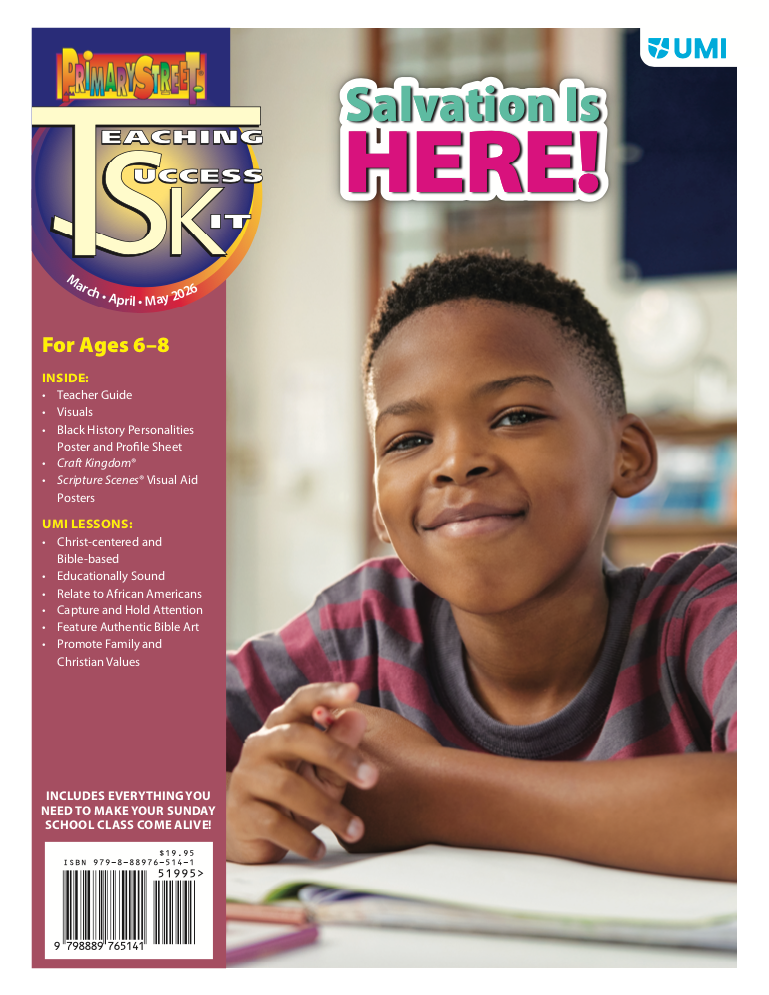 PRIMARY STREET

TEACHING SUCCESS KIT

March • April • May 2026

UMI

Salvation Is HERE!

For Ages 6–8

INSIDE:
• Teacher Guide
• Visuals
• Black History Personalities Poster and Profile Sheet
• Craft Kingdom®
• Scripture Scenes® Visual Aid Posters

UMI LESSONS:
• Christ-centered and Bible-based
• Educationally Sound
• Relate to African Americans
• Capture and Hold Attention
• Feature Authentic Bible Art
• Promote Family and Christian Values

INCLUDES EVERYTHING YOU NEED TO MAKE YOUR SUNDAY SCHOOL CLASS COME ALIVE!

$19.95
ISBN 979-8-88976-514-1
51995>
9 798889 765141